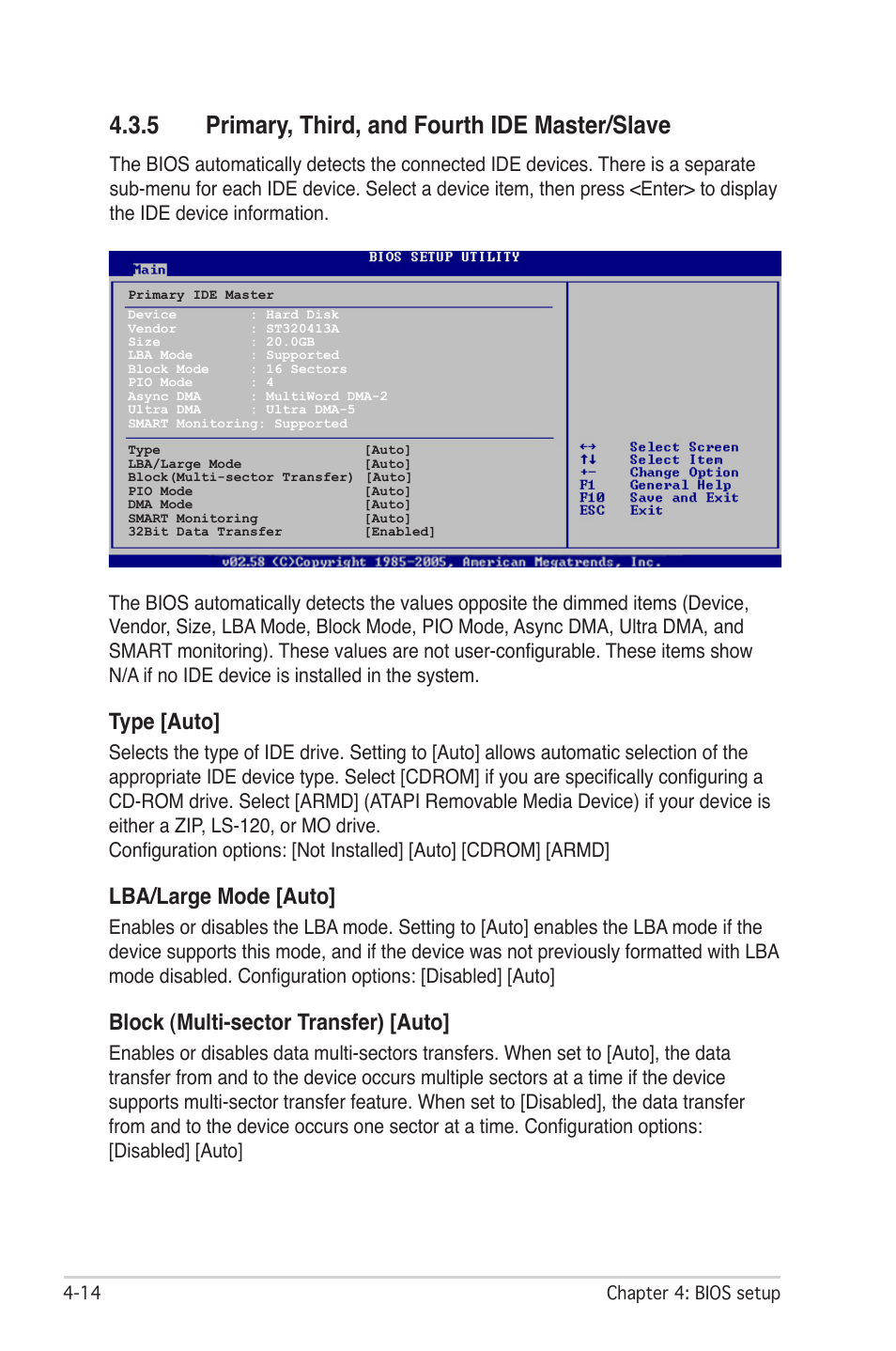 4.3.5 Primary, Third, and Fourth IDE Master/Slave

The BIOS automatically detects the connected IDE devices. There is a separate sub-menu for each IDE device. Select a device item, then press <Enter> to display the IDE device information.

BIOS SETUP UTILITY
Main

Primary IDE Master

Device : Hard Disk
Vendor : ST320413A
Size : 20.0GB
LBA Mode : Supported
Block Mode : 16 Sectors
PIO Mode : 4
Async DMA : MultiWord DMA-2
Ultra DMA : Ultra DMA-5
SMART Monitoring: Supported

Type [Auto]
LBA/Large Mode [Auto]
Block(Multi-sector Transfer) [Auto]
PIO Mode [Auto]
DMA Mode [Auto]
SMART Monitoring [Auto]
32Bit Data Transfer [Enabled]

←→ Select Screen
↑↓ Select Item
+- Change Option
F1 General Help
F10 Save and Exit
ESC Exit

v02.58 (C)Copyright 1985-2005, American Megatrends, Inc.

The BIOS automatically detects the values opposite the dimmed items (Device, Vendor, Size, LBA Mode, Block Mode, PIO Mode, Async DMA, Ultra DMA, and SMART monitoring). These values are not user-configurable. These items show N/A if no IDE device is installed in the system.

Type [Auto]
Selects the type of IDE drive. Setting to [Auto] allows automatic selection of the appropriate IDE device type. Select [CDROM] if you are specifically configuring a CD-ROM drive. Select [ARMD] (ATAPI Removable Media Device) if your device is either a ZIP, LS-120, or MO drive.
Configuration options: [Not Installed] [Auto] [CDROM] [ARMD]

LBA/Large Mode [Auto]
Enables or disables the LBA mode. Setting to [Auto] enables the LBA mode if the device supports this mode, and if the device was not previously formatted with LBA mode disabled. Configuration options: [Disabled] [Auto]

Block (Multi-sector Transfer) [Auto]
Enables or disables data multi-sectors transfers. When set to [Auto], the data transfer from and to the device occurs multiple sectors at a time if the device supports multi-sector transfer feature. When set to [Disabled], the data transfer from and to the device occurs one sector at a time. Configuration options: [Disabled] [Auto]

4-14 Chapter 4: BIOS setup